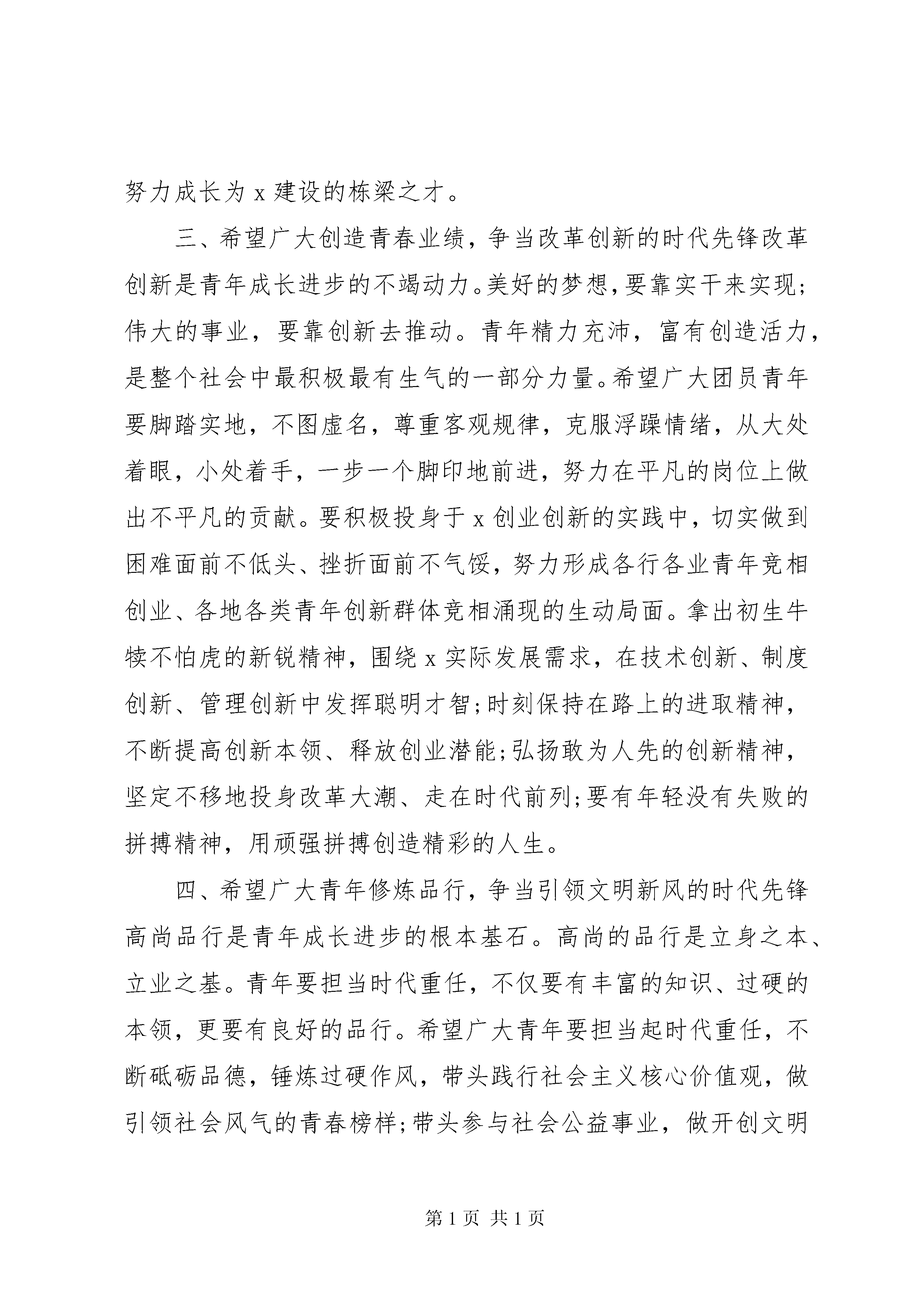 努力成长为 x 建设的栋梁之才。

三、希望广大创造青春业绩，争当改革创新的时代先锋改革创新是青年成长进步的不竭动力。美好的梦想，要靠实干来实现；伟大的事业，要靠创新去推动。青年精力充沛，富有创造活力，是整个社会中最积极最有生气的一部分力量。希望广大团员青年要脚踏实地，不图虚名，尊重客观规律，克服浮躁情绪，从大处着眼，小处着手，一步一个脚印地前进，努力在平凡的岗位上做出不平凡的贡献。要积极投身于 x 创业创新的实践中，切实做到困难面前不低头、挫折面前不气馁，努力形成各行各业青年竞相创业、各地各类青年创新群体竞相涌现的生动局面。拿出初生牛犊不怕虎的新锐精神，围绕 x 实际发展需求，在技术创新、制度创新、管理创新中发挥聪明才智;时刻保持在路上的进取精神，不断提高创新本领、释放创业潜能;弘扬敢为人先的创新精神，坚定不移地投身改革大潮、走在时代前列;要有年轻没有失败的拼搏精神，用顽强拼搏创造精彩的人生。

四、希望广大青年修炼品行，争当引领文明新风的时代先锋高尚品行是青年成长进步的根本基石。高尚的品行是立身之本、立业之基。青年要担当时代重任，不仅要有丰富的知识、过硬的本领，更要有良好的品行。希望广大青年要担当起时代重任，不断砥砺品德，锤炼过硬作风，带头践行社会主义核心价值观，做引领社会风气的青春榜样;带头参与社会公益事业，做开创文明

第 1 页 共 1 页